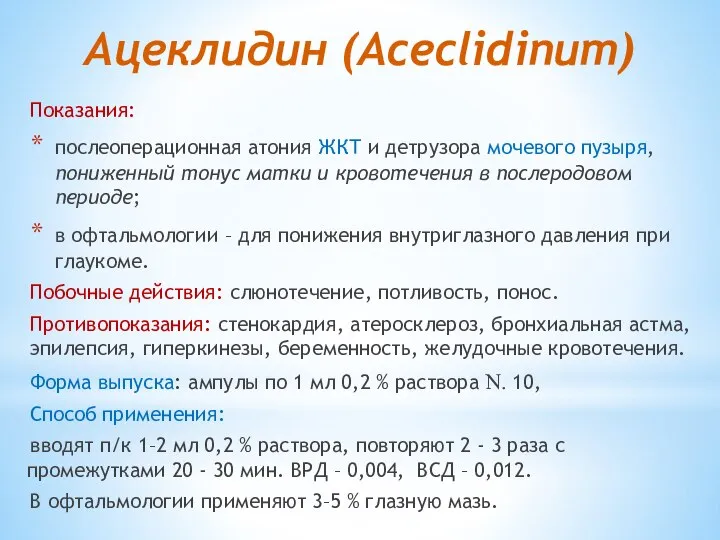 Ацеклидин (Aceclidinum)

Показания:

* послеоперационная атония ЖКТ и детрузора мочевого пузыря, пониженный тонус матки и кровотечения в послеродовом периоде;

* в офтальмологии – для понижения внутриглазного давления при глаукоме.

Побочные действия: слюнотечение, потливость, понос.

Противопоказания: стенокардия, атеросклероз, бронхиальная астма, эпилепсия, гиперкинезы, беременность, желудочные кровотечения.

Форма выпуска: ампулы по 1 мл 0,2 % раствора N. 10,

Способ применения:

вводят п/к 1–2 мл 0,2 % раствора, повторяют 2 - 3 раза с промежутками 20 - 30 мин. ВРД – 0,004, ВСД – 0,012.

В офтальмологии применяют 3–5 % глазную мазь.